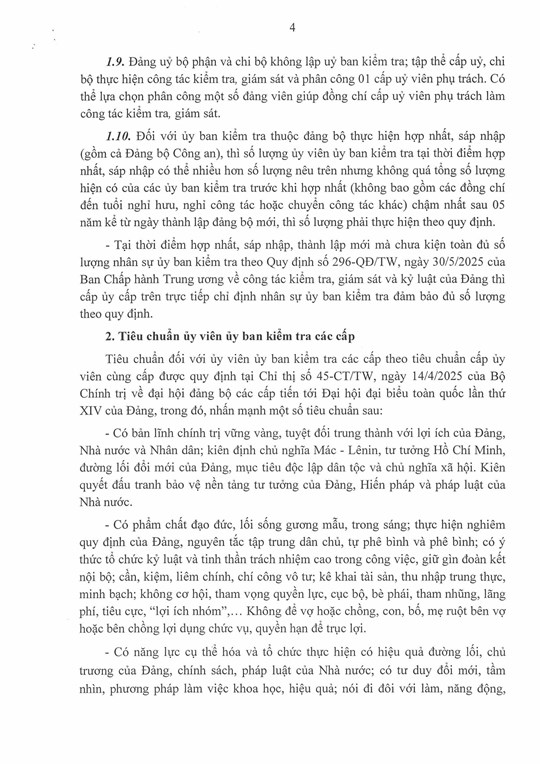 4

1.9. Đảng uỷ bộ phận và chi bộ không lập uỷ ban kiểm tra; tập thể cấp uỷ, chi bộ thực hiện công tác kiểm tra, giám sát và phân công 01 cấp uỷ viên phụ trách. Có thể lựa chọn phân công một số đảng viên giúp đồng chí cấp uỷ viên phụ trách làm công tác kiểm tra, giám sát.

1.10. Đối với ủy ban kiểm tra thuộc đảng bộ thực hiện hợp nhất, sáp nhập (gồm cả Đảng bộ Công an), thì số lượng ủy viên ủy ban kiểm tra tại thời điểm hợp nhất, sáp nhập có thể nhiều hơn số lượng nêu trên nhưng không quá tổng số lượng hiện có của các ủy ban kiểm tra trước khi hợp nhất (không bao gồm các đồng chí đến tuổi nghỉ hưu, nghỉ công tác hoặc chuyển công tác khác) chậm nhất sau 05 năm kể từ ngày thành lập đảng bộ mới, thì số lượng phải thực hiện theo quy định.

- Tại thời điểm hợp nhất, sáp nhập, thành lập mới mà chưa kiện toàn đủ số lượng nhân sự ủy ban kiểm tra theo Quy định số 296-QĐ/TW, ngày 30/5/2025 của Ban Chấp hành Trung ương về công tác kiểm tra, giám sát và kỷ luật của Đảng thì cấp ủy cấp trên trực tiếp chỉ định nhân sự ủy ban kiểm tra đảm bảo đủ số lượng theo quy định.

2. Tiêu chuẩn ủy viên ủy ban kiểm tra các cấp

Tiêu chuẩn đối với ủy viên ủy ban kiểm tra các cấp theo tiêu chuẩn cấp ủy viên cùng cấp được quy định tại Chỉ thị số 45-CT/TW, ngày 14/4/2025 của Bộ Chính trị về đại hội đảng bộ các cấp tiến tới Đại hội đại biểu toàn quốc lần thứ XIV của Đảng, trong đó, nhấn mạnh một số tiêu chuẩn sau:

- Có bản lĩnh chính trị vững vàng, tuyệt đối trung thành với lợi ích của Đảng, Nhà nước và Nhân dân; kiên định chủ nghĩa Mác - Lênin, tư tưởng Hồ Chí Minh, đường lối đổi mới của Đảng, mục tiêu độc lập dân tộc và chủ nghĩa xã hội. Kiên quyết đấu tranh bảo vệ nền tảng tư tưởng của Đảng, Hiến pháp và pháp luật của Nhà nước.

- Có phẩm chất đạo đức, lối sống gương mẫu, trong sáng; thực hiện nghiêm quy định của Đảng, nguyên tắc tập trung dân chủ, tự phê bình và phê bình; có ý thức tổ chức kỷ luật và tinh thần trách nhiệm cao trong công việc, giữ gìn đoàn kết nội bộ; cần, kiệm, liêm chính, chí công vô tư; kê khai tài sản, thu nhập trung thực, minh bạch; không cơ hội, tham vọng quyền lực, cục bộ, bè phái, tham nhũng, lãng phí, tiêu cực, "lợi ích nhóm",... Không để vợ hoặc chồng, con, bố, mẹ ruột bên vợ hoặc bên chồng lợi dụng chức vụ, quyền hạn để trục lợi.

- Có năng lực cụ thể hóa và tổ chức thực hiện có hiệu quả đường lối, chủ trương của Đảng, chính sách, pháp luật của Nhà nước; có tư duy đổi mới, tầm nhìn, phương pháp làm việc khoa học, hiệu quả; nói đi đôi với làm, năng động,